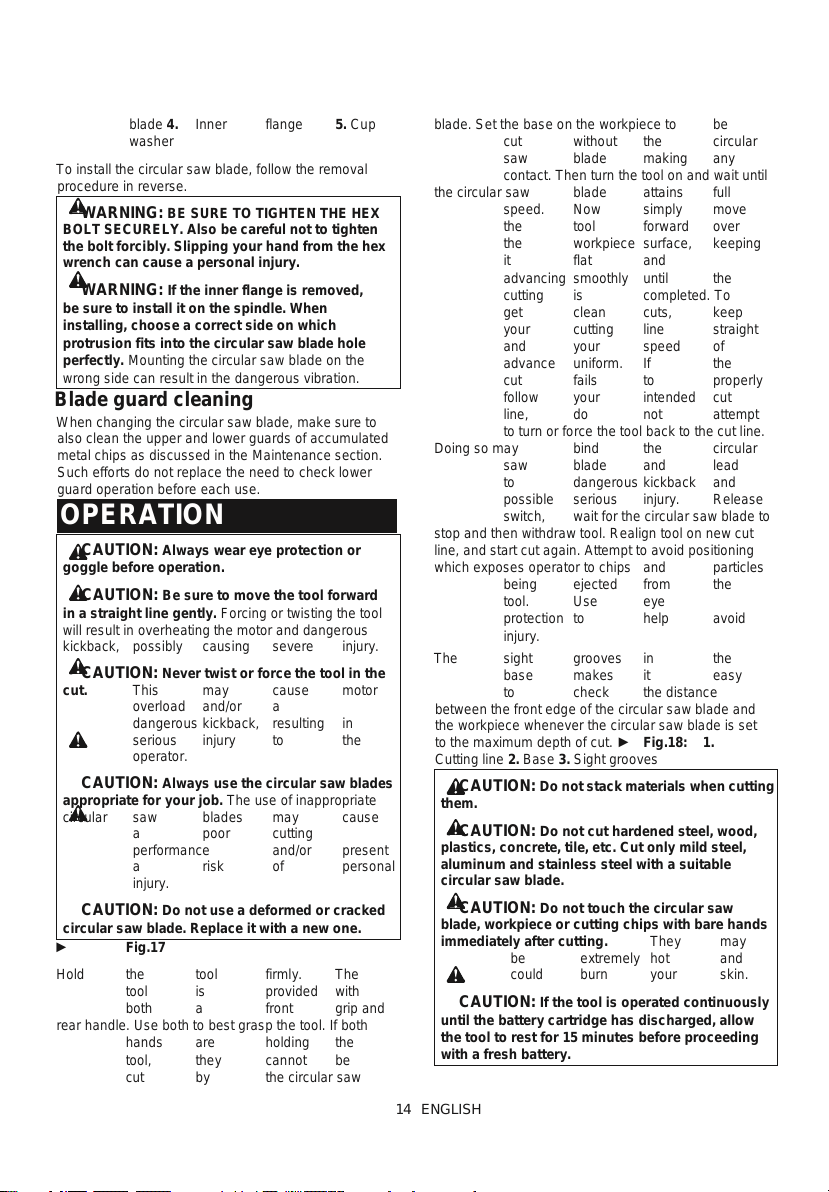 blade 4. Inner flange 5. Cup washer

To install the circular saw blade, follow the removal procedure in reverse.

WARNING: BE SURE TO TIGHTEN THE HEX BOLT SECURELY. Also be careful not to tighten the bolt forcibly. Slipping your hand from the hex wrench can cause a personal injury.

WARNING: If the inner flange is removed, be sure to install it on the spindle. When installing, choose a correct side on which protrusion fits into the circular saw blade hole perfectly. Mounting the circular saw blade on the wrong side can result in the dangerous vibration.

Blade guard cleaning

When changing the circular saw blade, make sure to also clean the upper and lower guards of accumulated metal chips as discussed in the Maintenance section. Such efforts do not replace the need to check lower guard operation before each use.

OPERATION

CAUTION: Always wear eye protection or goggle before operation.

CAUTION: Be sure to move the tool forward in a straight line gently. Forcing or twisting the tool will result in overheating the motor and dangerous kickback, possibly causing severe injury.

CAUTION: Never twist or force the tool in the cut. This may cause motor overload and/or a dangerous kickback, resulting in serious injury to the operator.

CAUTION: Always use the circular saw blades appropriate for your job. The use of inappropriate circular saw blades may cause a poor cutting performance and/or present a risk of personal injury.

CAUTION: Do not use a deformed or cracked circular saw blade. Replace it with a new one.

► Fig.17

Hold the tool firmly. The tool is provided with both a front grip and rear handle. Use both to best grasp the tool. If both hands are holding the tool, they cannot be cut by the circular saw blade. Set the base on the workpiece to be cut without the circular saw blade making any contact. Then turn the tool on and wait until the circular saw blade attains full speed. Now simply move the tool forward over the workpiece surface, keeping it flat and advancing smoothly until the cutting is completed. To get clean cuts, keep your cutting line straight and your speed of advance uniform. If the cut fails to properly follow your intended cut line, do not attempt to turn or force the tool back to the cut line. Doing so may bind the circular saw blade and lead to dangerous kickback and possible serious injury. Release switch, wait for the circular saw blade to stop and then withdraw tool. Realign tool on new cut line, and start cut again. Attempt to avoid positioning which exposes operator to chips and particles being ejected from the tool. Use eye protection to help avoid injury.

The sight grooves in the base makes it easy to check the distance between the front edge of the circular saw blade and the workpiece whenever the circular saw blade is set to the maximum depth of cut. ► Fig.18: 1. Cutting line 2. Base 3. Sight grooves

CAUTION: Do not stack materials when cutting them.

CAUTION: Do not cut hardened steel, wood, plastics, concrete, tile, etc. Cut only mild steel, aluminum and stainless steel with a suitable circular saw blade.

CAUTION: Do not touch the circular saw blade, workpiece or cutting chips with bare hands immediately after cutting. They may be extremely hot and could burn your skin.

CAUTION: If the tool is operated continuously until the battery cartridge has discharged, allow the tool to rest for 15 minutes before proceeding with a fresh battery.

14 ENGLISH